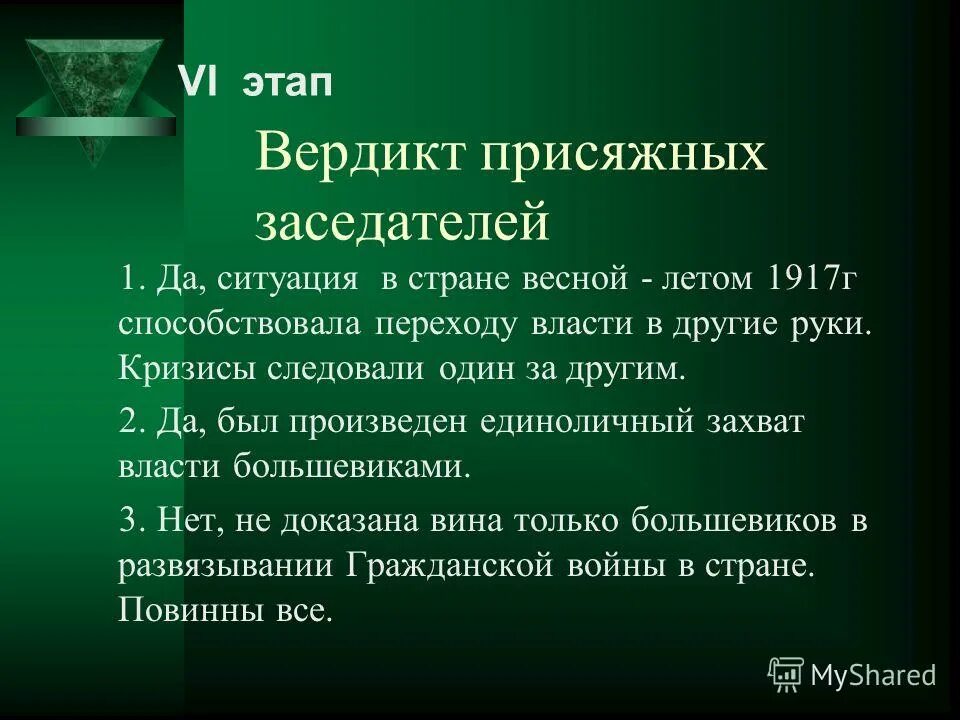 VI этап

Вердикт присяжных заседателей

1. Да, ситуация в стране весной - летом 1917г способствовала переходу власти в другие руки. Кризисы следовали один за другим.

2. Да, был произведен единоличный захват власти большевиками.

3. Нет, не доказана вина только большевиков в развязывании Гражданской войны в стране. Повинны все.

MyShared